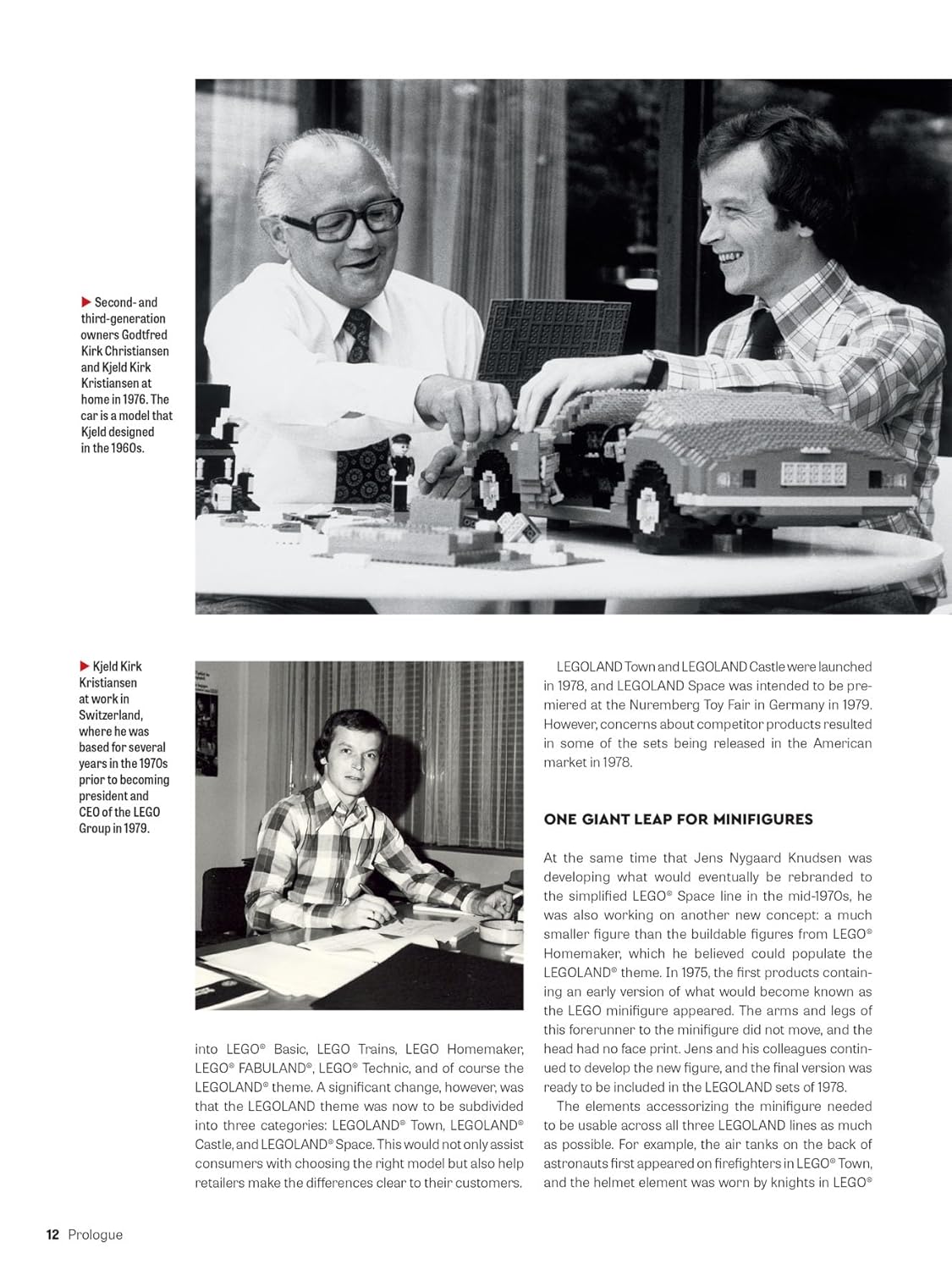 ▶ Second- and third-generation owners Godtfred Kirk Christiansen and Kjeld Kirk Kristiansen at home in 1976. The car is a model that Kjeld designed in the 1960s.

▶ Kjeld Kirk Kristiansen at work in Switzerland, where he was based for several years in the 1970s prior to becoming president and CEO of the LEGO Group in 1979.

into LEGO® Basic, LEGO Trains, LEGO Homemaker, LEGO® FABULAND®, LEGO® Technic, and of course the LEGOLAND® theme. A significant change, however, was that the LEGOLAND theme was now to be subdivided into three categories: LEGOLAND® Town, LEGOLAND® Castle, and LEGOLAND® Space. This would not only assist consumers with choosing the right model but also help retailers make the differences clear to their customers.

LEGOLAND Town and LEGOLAND Castle were launched in 1978, and LEGOLAND Space was intended to be premiered at the Nuremberg Toy Fair in Germany in 1979. However, concerns about competitor products resulted in some of the sets being released in the American market in 1978.

ONE GIANT LEAP FOR MINIFIGURES

At the same time that Jens Nygaard Knudsen was developing what would eventually be rebranded to the simplified LEGO® Space line in the mid-1970s, he was also working on another new concept: a much smaller figure than the buildable figures from LEGO® Homemaker, which he believed could populate the LEGOLAND® theme. In 1975, the first products containing an early version of what would become known as the LEGO minifigure appeared. The arms and legs of this forerunner to the minifigure did not move, and the head had no face print. Jens and his colleagues continued to develop the new figure, and the final version was ready to be included in the LEGOLAND sets of 1978.

The elements accessorizing the minifigure needed to be usable across all three LEGOLAND lines as much as possible. For example, the air tanks on the back of astronauts first appeared on firefighters in LEGO® Town, and the helmet element was worn by knights in LEGO®

12 Prologue